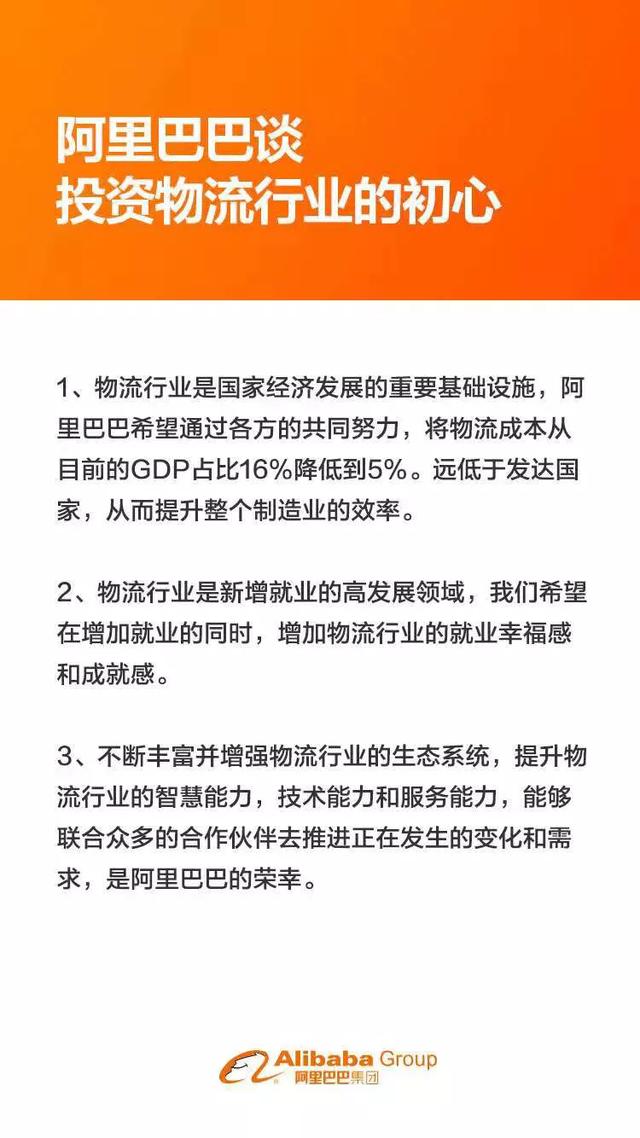 阿里巴巴谈
投资物流行业的初心

1、物流行业是国家经济发展的重要基础设施，阿里巴巴希望通过各方的共同努力，将物流成本从目前的GDP占比16%降低到5%。远低于发达国家，从而提升整个制造业的效率。

2、物流行业是新增就业的高发展领域，我们希望在增加就业的同时，增加物流行业的就业幸福感和成就感。

3、不断丰富并增强物流行业的生态系统，提升物流行业的智慧能力，技术能力和服务能力，能够联合众多的合作伙伴去推进正在发生的变化和需求，是阿里巴巴的荣幸。

Alibaba Group
阿里巴巴集团